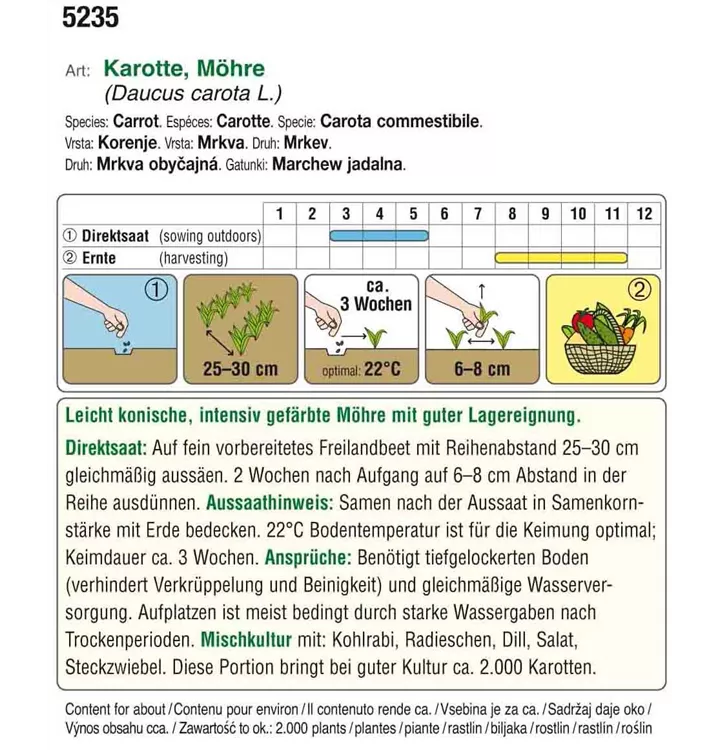 5235

Art: Karotte, Möhre
(Daucus carota L.)
Species: Carrot. Espéces: Carotte. Specie: Carota commestibile.
Vrsta: Korenje. Vrsta: Mrkva. Druh: Mrkev.
Druh: Mrkva obyčajná. Gatunki: Marchew jadalna.

| | 1 | 2 | 3 | 4 | 5 | 6 | 7 | 8 | 9 | 10 | 11 | 12 |
|---|---|---|---|---|---|---|---|---|---|---|---|---|
| ① Direktsaat (sowing outdoors) | | | | | | | | | | | | |
| ② Ernte (harvesting) | | | | | | | | | | | | |

①
25–30 cm
ca. 3 Wochen
optimal: 22°C
6–8 cm
②

Leicht konische, intensiv gefärbte Möhre mit guter Lagereignung.
Direktsaat: Auf fein vorbereitetes Freilandbeet mit Reihenabstand 25–30 cm gleichmäßig aussäen. 2 Wochen nach Aufgang auf 6–8 cm Abstand in der Reihe ausdünnen. Aussaathinweis: Samen nach der Aussaat in Samenkornstärke mit Erde bedecken. 22°C Bodentemperatur ist für die Keimung optimal; Keimdauer ca. 3 Wochen. Ansprüche: Benötigt tiefgelockerten Boden (verhindert Verkrüppelung und Beinigkeit) und gleichmäßige Wasserversorgung. Aufplatzen ist meist bedingt durch starke Wassergaben nach Trockenperioden. Mischkultur mit: Kohlrabi, Radieschen, Dill, Salat, Steckzwiebel. Diese Portion bringt bei guter Kultur ca. 2.000 Karotten.

Content for about / Contenu pour environ / Il contenuto rende ca. / Vsebina je za ca. / Sadržaj daje oko / Výnos obsahu cca. / Zawartość to ok.: 2.000 plants / plantes / piante / rastlin / biljaka / rostlin / rastlín / roślin